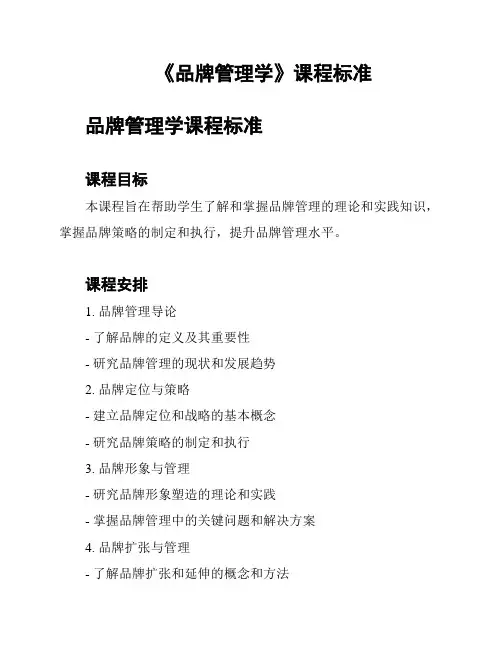 《品牌管理学》课程标准

品牌管理学课程标准

课程目标

本课程旨在帮助学生了解和掌握品牌管理的理论和实践知识，掌握品牌策略的制定和执行，提升品牌管理水平。

课程安排

1. 品牌管理导论

- 了解品牌的定义及其重要性

- 研究品牌管理的现状和发展趋势

2. 品牌定位与策略

- 建立品牌定位和战略的基本概念

- 研究品牌策略的制定和执行

3. 品牌形象与管理

- 研究品牌形象塑造的理论和实践

- 掌握品牌管理中的关键问题和解决方案

4. 品牌扩张与管理

- 了解品牌扩张和延伸的概念和方法